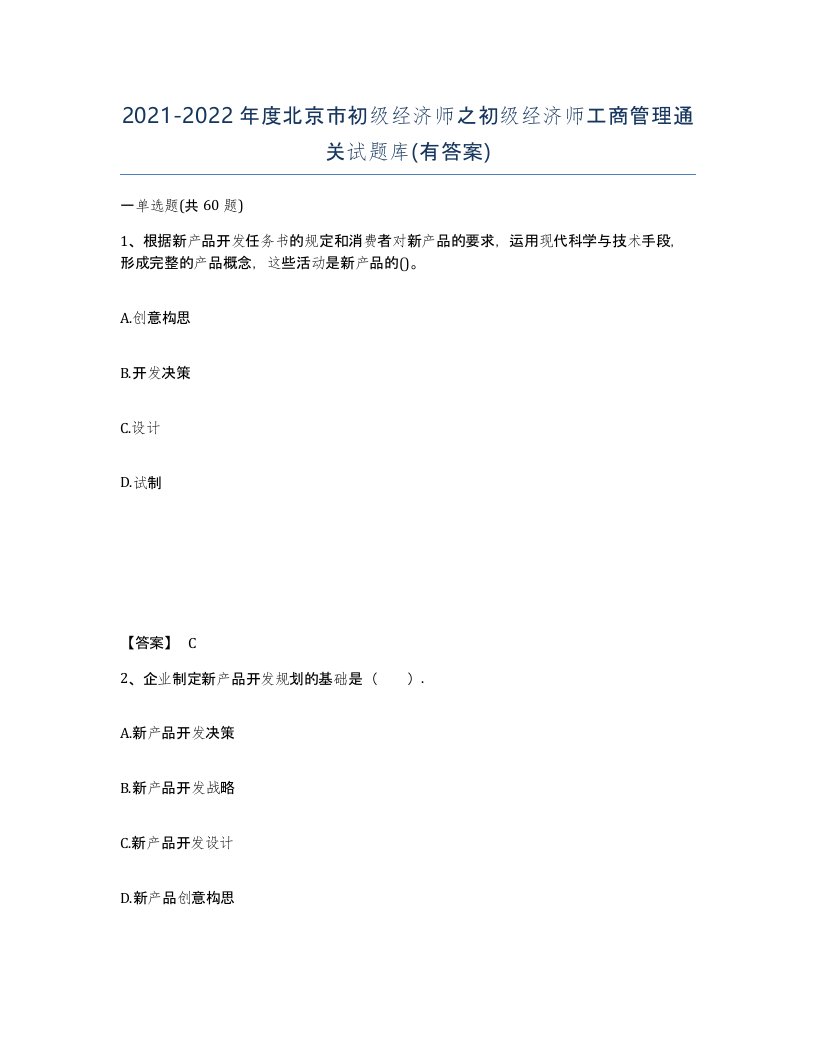 2021-2022年度北京市初级经济师之初级经济师工商管理通关试题库(有答案)

一单选题(共 60 题)

1、根据新产品开发任务书的规定和消费者对新产品的要求，运用现代科学与技术手段，形成完整的产品概念，这些活动是新产品的()。

A.创意构思

B.开发决策

C.设计

D.试制

【答案】 C

2、企业制定新产品开发规划的基础是（　　）.

A.新产品开发决策

B.新产品开发战略

C.新产品开发设计

D.新产品创意构思